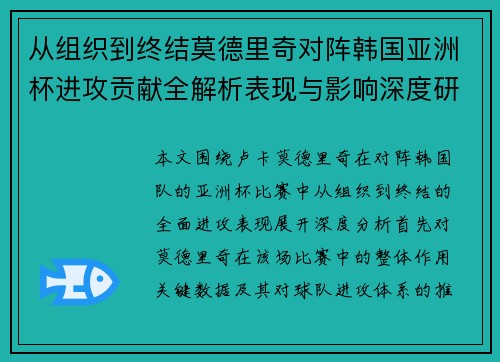 从组织到终结莫德里奇对阵韩国亚洲杯进攻贡献全解析表现与影响深度研

本文围绕卢卡莫德里奇在对阵韩国队的亚洲杯比赛中从组织到终结的全面进攻表现展开深度分析首先对莫德里奇在该场比赛中的整体作用关键数据及其对球队进攻体系的推